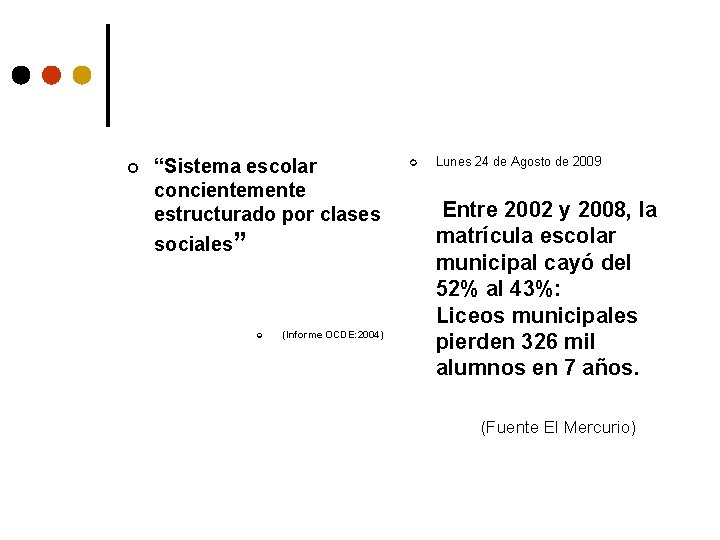 “Sistema escolar concientemente estructurado por clases sociales”

(Informe OCDE:2004)

Lunes 24 de Agosto de 2009

Entre 2002 y 2008, la matrícula escolar municipal cayó del 52% al 43%:
Liceos municipales pierden 326 mil alumnos en 7 años.

(Fuente El Mercurio)